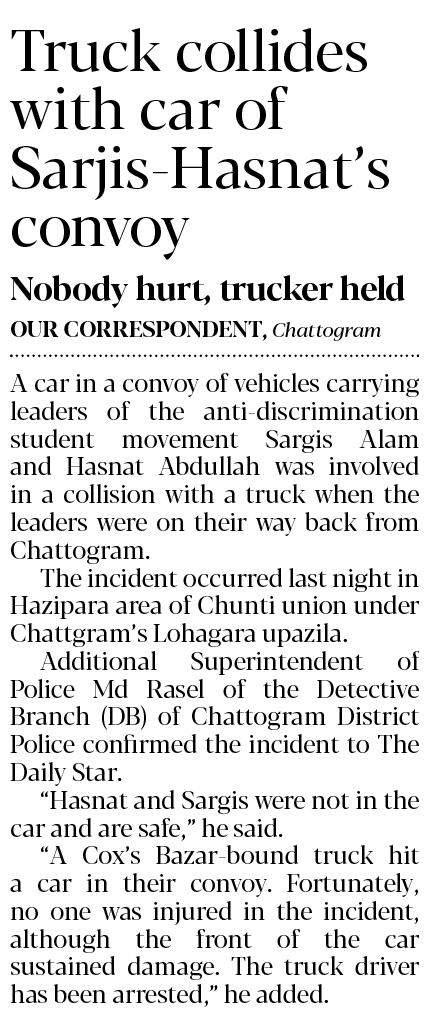 Truck collides with car of Sarjis-Hasnat's convoy

Nobody hurt, trucker held

OUR CORRESPONDENT, Chattogram

A car in a convoy of vehicles carrying leaders of the anti-discrimination student movement Sargis Alam and Hasnat Abdullah was involved in a collision with a truck when the leaders were on their way back from Chattogram.

The incident occurred last night in Hazipara area of Chunti union under Chattgram's Lohagara upazila.

Additional Superintendent of Police Md Rasel of the Detective Branch (DB) of Chattogram District Police confirmed the incident to The Daily Star.

"Hasnat and Sargis were not in the car and are safe," he said.

"A Cox's Bazar-bound truck hit a car in their convoy. Fortunately, no one was injured in the incident, although the front of the car sustained damage. The truck driver has been arrested," he added.